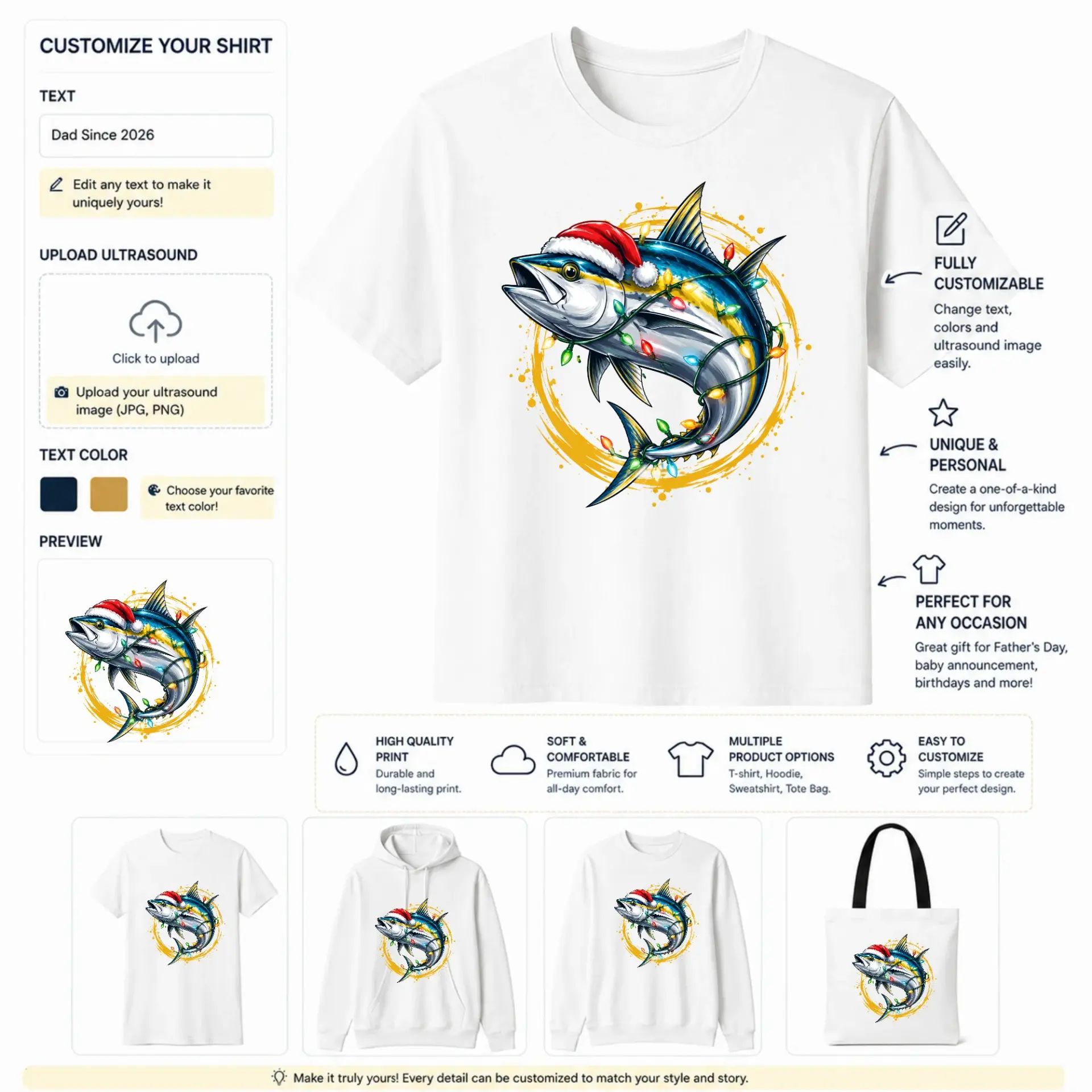 CUSTOMIZE YOUR SHIRT

TEXT

Dad Since 2026

Edit any text to make it uniquely yours!

UPLOAD ULTRASOUND

Click to upload

Upload your ultrasound image (JPG, PNG)

TEXT COLOR

Choose your favorite text color!

PREVIEW

FULLY CUSTOMIZABLE

Change text, colors and ultrasound image easily.

UNIQUE & PERSONAL

Create a one-of-a-kind design for unforgettable moments.

PERFECT FOR ANY OCCASION

Great gift for Father's Day, baby announcement, birthdays and more!

HIGH QUALITY PRINT

Durable and long-lasting print.

SOFT & COMFORTABLE

Premium fabric for all-day comfort.

MULTIPLE PRODUCT OPTIONS

T-shirt, Hoodie, Sweatshirt, Tote Bag.

EASY TO CUSTOMIZE

Simple steps to create your perfect design.

Make it truly yours! Every detail can be customized to match your style and story.